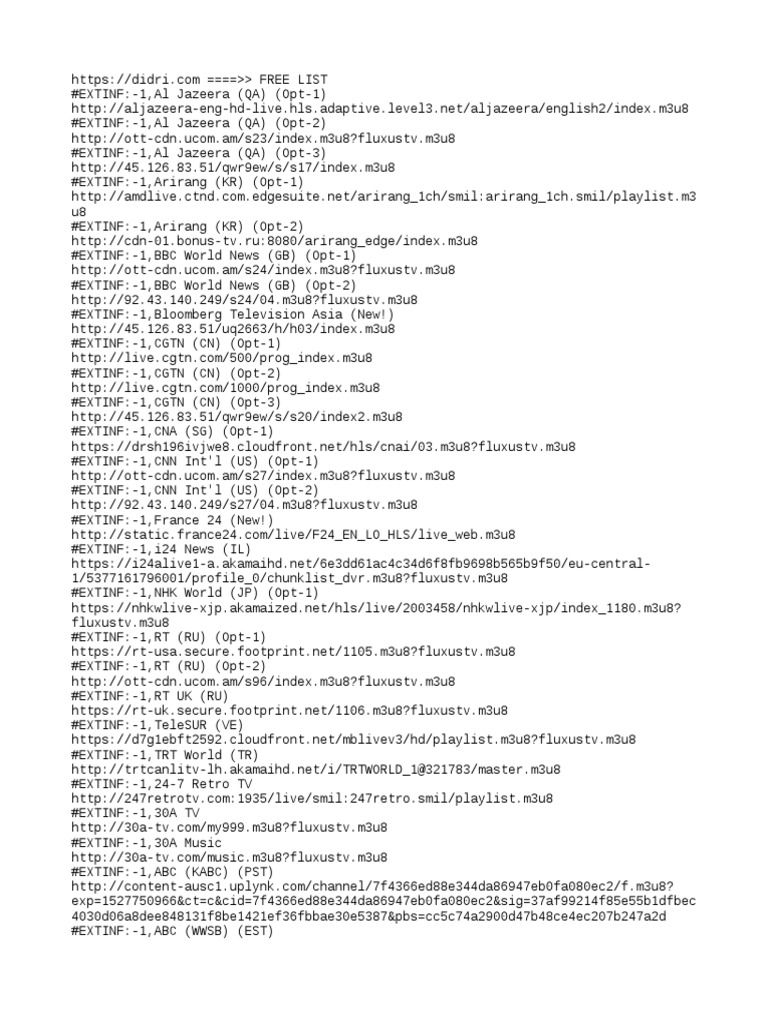 https://didri.com ====>> FREE LIST
#EXTINF:-1,Al Jazeera (QA) (Opt-1)
http://aljazeera-eng-hd-live.hls.adaptive.level3.net/aljazeera/english2/index.m3u8
#EXTINF:-1,Al Jazeera (QA) (Opt-2)
http://ott-cdn.ucom.am/s23/index.m3u8?fluxustv.m3u8
#EXTINF:-1,Al Jazeera (QA) (Opt-3)
http://45.126.83.51/qwr9ew/s/s17/index.m3u8
#EXTINF:-1,Arirang (KR) (Opt-1)
http://amdlive.ctnd.com.edgesuite.net/arirang_1ch/smil:arirang_1ch.smil/playlist.m3u8
#EXTINF:-1,Arirang (KR) (Opt-2)
http://cdn-01.bonus-tv.ru:8080/arirang_edge/index.m3u8
#EXTINF:-1,BBC World News (GB) (Opt-1)
http://ott-cdn.ucom.am/s24/index.m3u8?fluxustv.m3u8
#EXTINF:-1,BBC World News (GB) (Opt-2)
http://92.43.140.249/s24/04.m3u8?fluxustv.m3u8
#EXTINF:-1,Bloomberg Television Asia (New!)
http://45.126.83.51/uq2663/h/h03/index.m3u8
#EXTINF:-1,CGTN (CN) (Opt-1)
http://live.cgtn.com/500/prog_index.m3u8
#EXTINF:-1,CGTN (CN) (Opt-2)
http://live.cgtn.com/1000/prog_index.m3u8
#EXTINF:-1,CGTN (CN) (Opt-3)
http://45.126.83.51/qwr9ew/s/s20/index2.m3u8
#EXTINF:-1,CNA (SG) (Opt-1)
https://drsh196ivjwe8.cloudfront.net/hls/cnai/03.m3u8?fluxustv.m3u8
#EXTINF:-1,CNN Int'l (US) (Opt-1)
http://ott-cdn.ucom.am/s27/index.m3u8?fluxustv.m3u8
#EXTINF:-1,CNN Int'l (US) (Opt-2)
http://92.43.140.249/s27/04.m3u8?fluxustv.m3u8
#EXTINF:-1,France 24 (New!)
http://static.france24.com/live/F24_EN_LO_HLS/live_web.m3u8
#EXTINF:-1,i24 News (IL)
https://i24alive1-a.akamaihd.net/6e3dd61ac4c34d6f8fb9698b565b9f50/eu-central-1/5377161796001/profile_0/chunklist_dvr.m3u8?fluxustv.m3u8
#EXTINF:-1,NHK World (JP) (Opt-1)
https://nhkwlive-xjp.akamaized.net/hls/live/2003458/nhkwlive-xjp/index_1180.m3u8?fluxustv.m3u8
#EXTINF:-1,RT (RU) (Opt-1)
https://rt-usa.secure.footprint.net/1105.m3u8?fluxustv.m3u8
#EXTINF:-1,RT (RU) (Opt-2)
http://ott-cdn.ucom.am/s96/index.m3u8?fluxustv.m3u8
#EXTINF:-1,RT UK (RU)
https://rt-uk.secure.footprint.net/1106.m3u8?fluxustv.m3u8
#EXTINF:-1,TeleSUR (VE)
https://d7g1ebft2592.cloudfront.net/mblivev3/hd/playlist.m3u8?fluxustv.m3u8
#EXTINF:-1,TRT World (TR)
http://trtcanlitv-lh.akamaihd.net/i/TRTWORLD_1@321783/master.m3u8
#EXTINF:-1,24-7 Retro TV
http://247retrotv.com:1935/live/smil:247retro.smil/playlist.m3u8
#EXTINF:-1,30A TV
http://30a-tv.com/my999.m3u8?fluxustv.m3u8
#EXTINF:-1,30A Music
http://30a-tv.com/music.m3u8?fluxustv.m3u8
#EXTINF:-1,ABC (KABC) (PST)
http://content-ausc1.uplynk.com/channel/7f4366ed88e344da86947eb0fa080ec2/f.m3u8?exp=1527750966&ct=c&cid=7f4366ed88e344da86947eb0fa080ec2&sig=37af99214f85e55b1dfbec4030d06a8dee848131f8be1421ef36fbbae30e5387&pbs=cc5c74a2900d47b48ce4ec207b247a2d
#EXTINF:-1,ABC (WWSB) (EST)